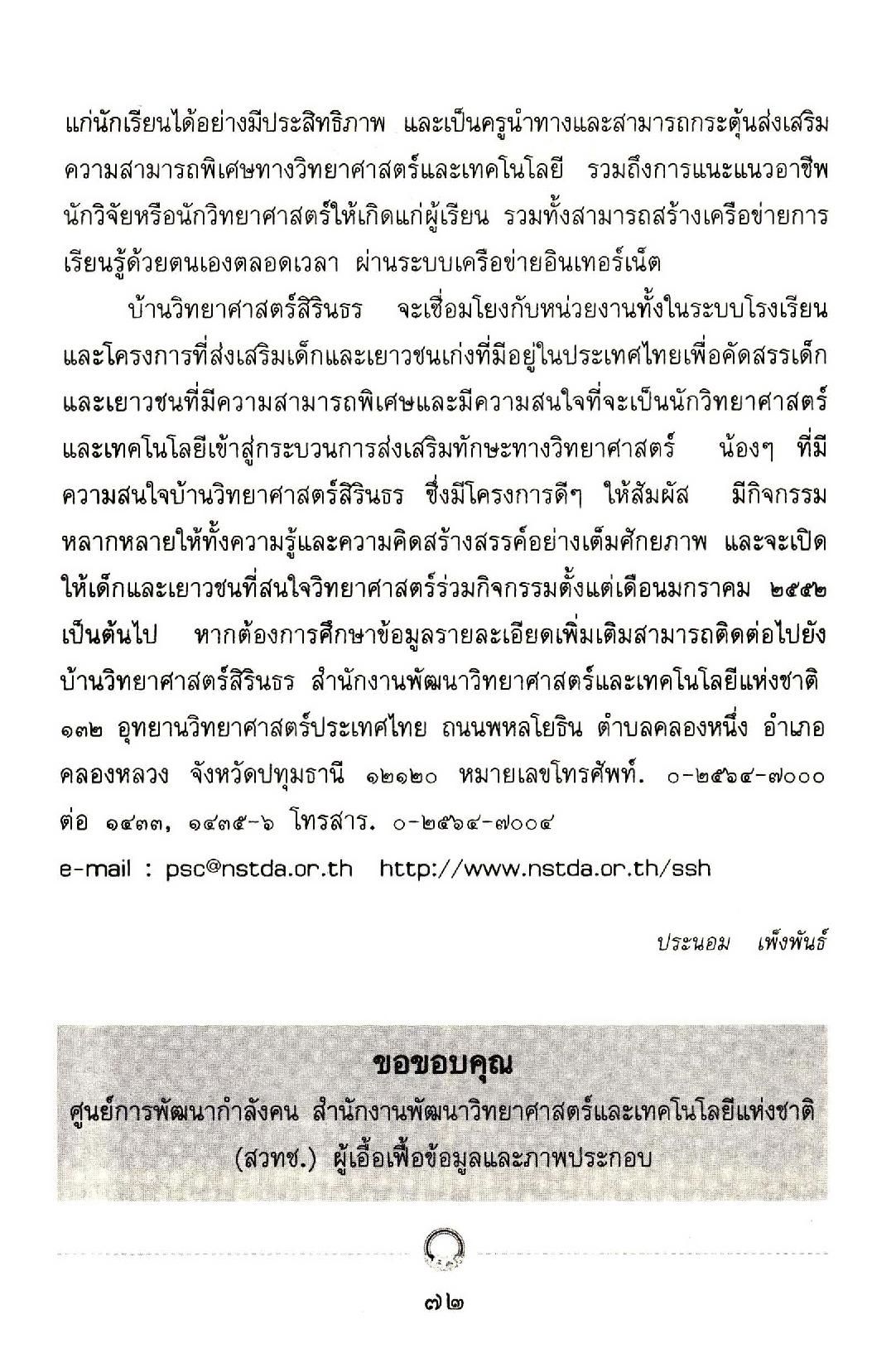 แก่นักเรียนได้อย่างมีประสิทธิภาพ และเป็นครูนำทางและสามารถกระตุ้นส่งเสริมความสามารถพิเศษทางวิทยาศาสตร์และเทคโนโลยี รวมถึงการแนะแนวอาชีพนักวิจัยหรือนักวิทยาศาสตร์ให้เกิดแก่ผู้เรียน รวมทั้งสามารถสร้างเครือข่ายการเรียนรู้ด้วยตนเองตลอดเวลา ผ่านระบบเครือข่ายอินเทอร์เน็ต

บ้านวิทยาศาสตร์สิรินธร จะเชื่อมโยงกับหน่วยงานทั้งในระบบโรงเรียนและโครงการที่ส่งเสริมเด็กและเยาวชนเก่งที่มีอยู่ในประเทศไทยเพื่อคัดสรรเด็กและเยาวชนที่มีความสามารถพิเศษและมีความสนใจที่จะเป็นนักวิทยาศาสตร์และเทคโนโลยีเข้าสู่กระบวนการส่งเสริมทักษะทางวิทยาศาสตร์ น้องๆ ที่มีความสนใจบ้านวิทยาศาสตร์สิรินธร ซึ่งมีโครงการดีๆ ให้สัมผัส มีกิจกรรมหลากหลายให้ทั้งความรู้และความคิดสร้างสรรค์อย่างเต็มศักยภาพ และจะเปิดให้เด็กและเยาวชนที่สนใจวิทยาศาสตร์ร่วมกิจกรรมตั้งแต่เดือนมกราคม ๒๕๕๒ เป็นต้นไป หากต้องการศึกษาข้อมูลรายละเอียดเพิ่มเติมสามารถติดต่อไปยังบ้านวิทยาศาสตร์สิรินธร สำนักงานพัฒนาวิทยาศาสตร์และเทคโนโลยีแห่งชาติ ๑๓๒ อุทยานวิทยาศาสตร์ประเทศไทย ถนนพหลโยธิน ตำบลคลองหนึ่ง อำเภอคลองหลวง จังหวัดปทุมธานี ๑๒๑๒๐ หมายเลขโทรศัพท์. ๐-๒๕๖๔-๗๐๐๐ ต่อ ๑๔๓๓, ๑๔๓๕-๖ โทรสาร. ๐-๒๕๖๔-๗๐๐๔
e-mail : psc@nstda.or.th http://www.nstda.or.th/ssh

ประนอม เพ็งพันธ์

ขอขอบคุณ
ศูนย์การพัฒนากำลังคน สำนักงานพัฒนาวิทยาศาสตร์และเทคโนโลยีแห่งชาติ (สวทช.) ผู้เอื้อเฟื้อข้อมูลและภาพประกอบ

๗๒